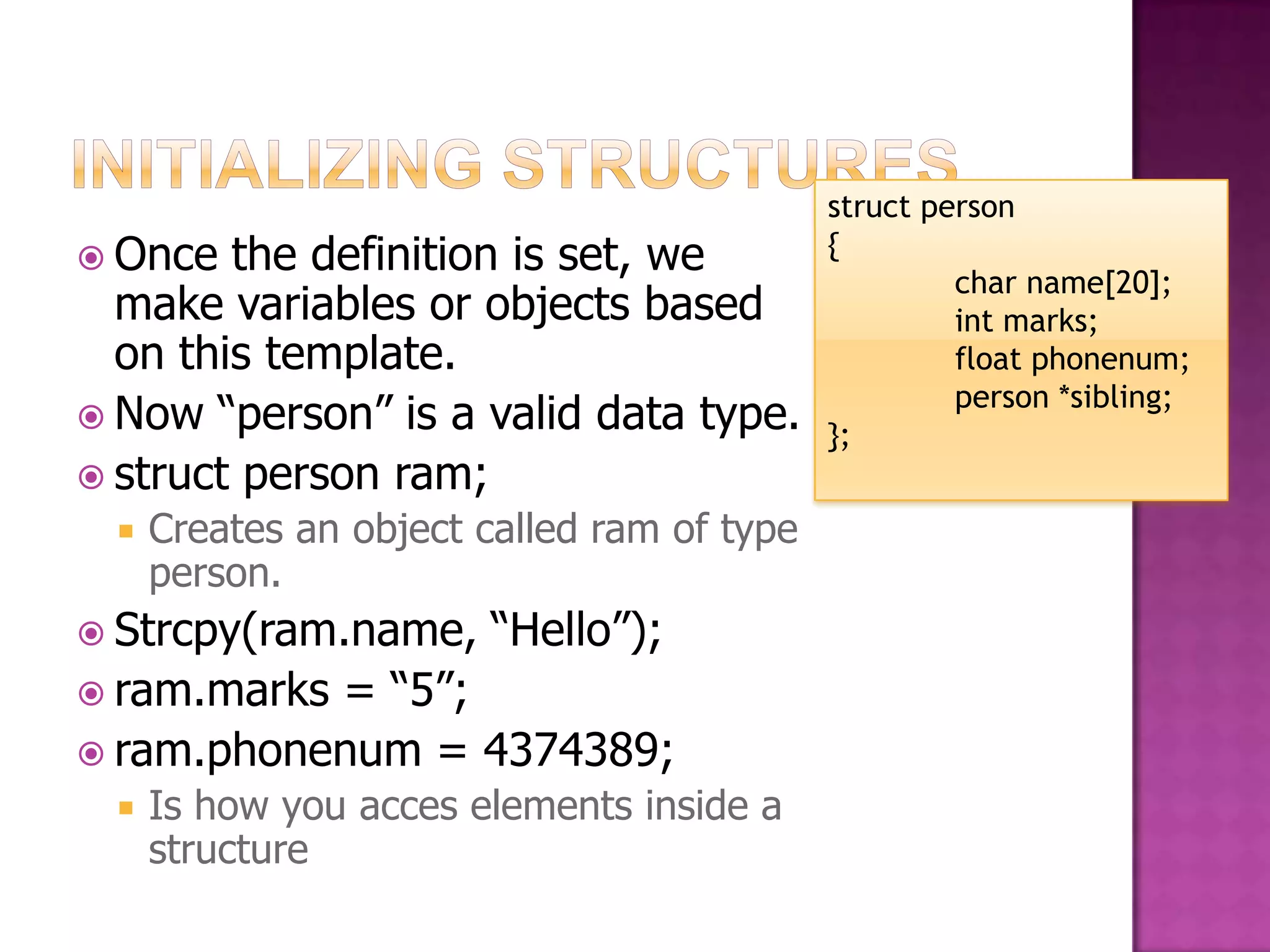 INITIALIZING STRUCTURES

• Once the definition is set, we make variables or objects based on this template.
• Now "person" is a valid data type.
• struct person ram;
  • Creates an object called ram of type person.
• Strcpy(ram.name, "Hello");
• ram.marks = "5";
• ram.phonenum = 4374389;
  • Is how you acces elements inside a structure

struct person
{
char name[20];
int marks;
float phonenum;
person *sibling;
};